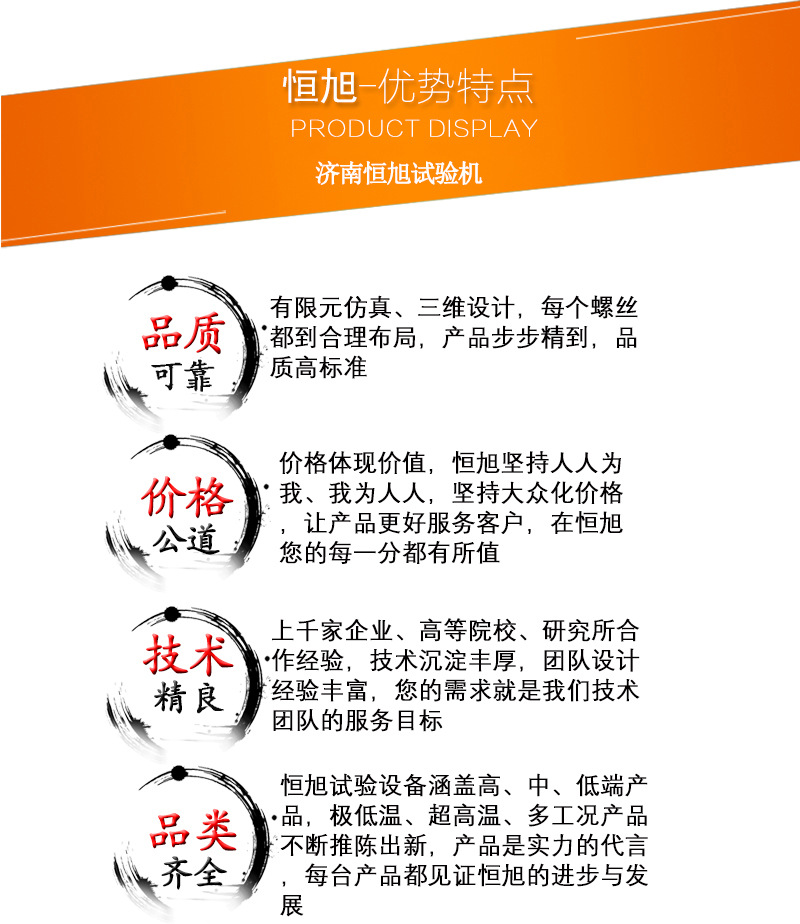 恒旭-优势特点
PRODUCT DISPLAY
济南恒旭试验机

品质
可靠

有限元仿真、三维设计，每个螺丝都到合理布局，产品步步精到，品质高标准

价格
公道

价格体现价值，恒旭坚持人人为我、我为人人，坚持大众化价格，让产品更好服务客户，在恒旭您的每一分都有所值

技术
精良

上千家企业、高等院校、研究所合作经验，技术沉淀丰厚，团队设计经验丰富，您的需求就是我们技术团队的服务目标

品类
齐全

恒旭试验设备涵盖高、中、低端产品，极低温、超高温、多工况产品不断推陈出新，产品是实力的代言，每台产品都见证恒旭的进步与发展